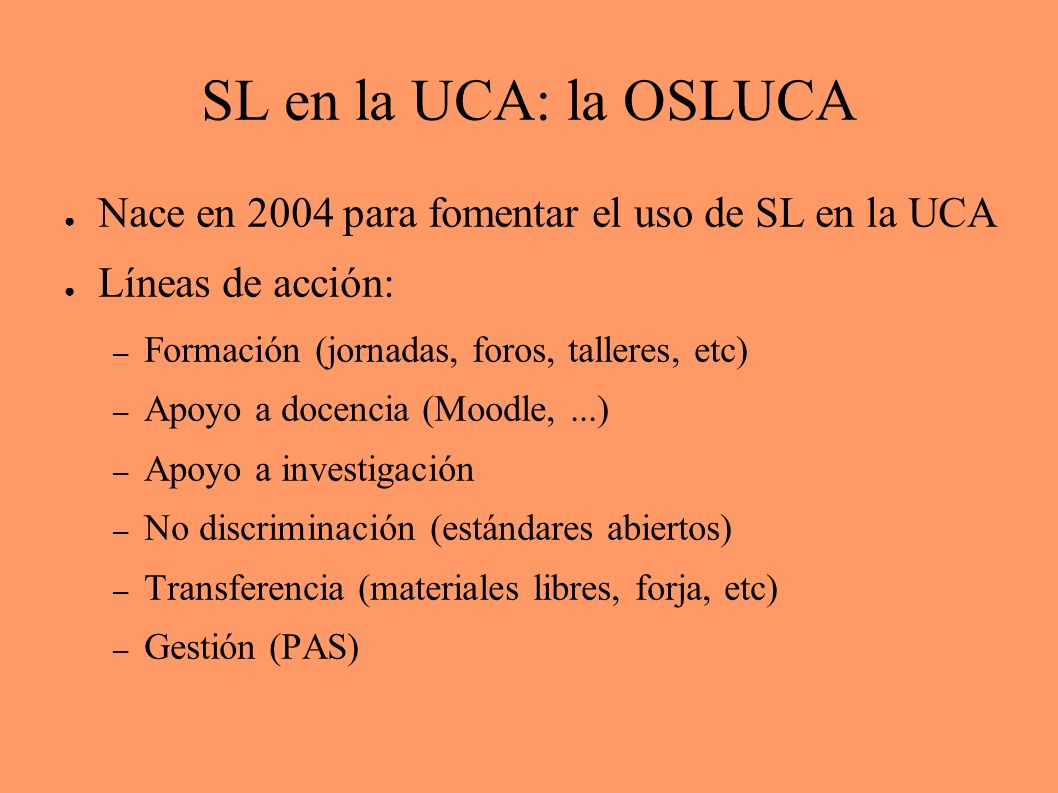 SL en la UCA: la OSLUCA

● Nace en 2004 para fomentar el uso de SL en la UCA

● Líneas de acción:

– Formación (jornadas, foros, talleres, etc)

– Apoyo a docencia (Moodle, ...)

– Apoyo a investigación

– No discriminación (estándares abiertos)

– Transferencia (materiales libres, forja, etc)

– Gestión (PAS)